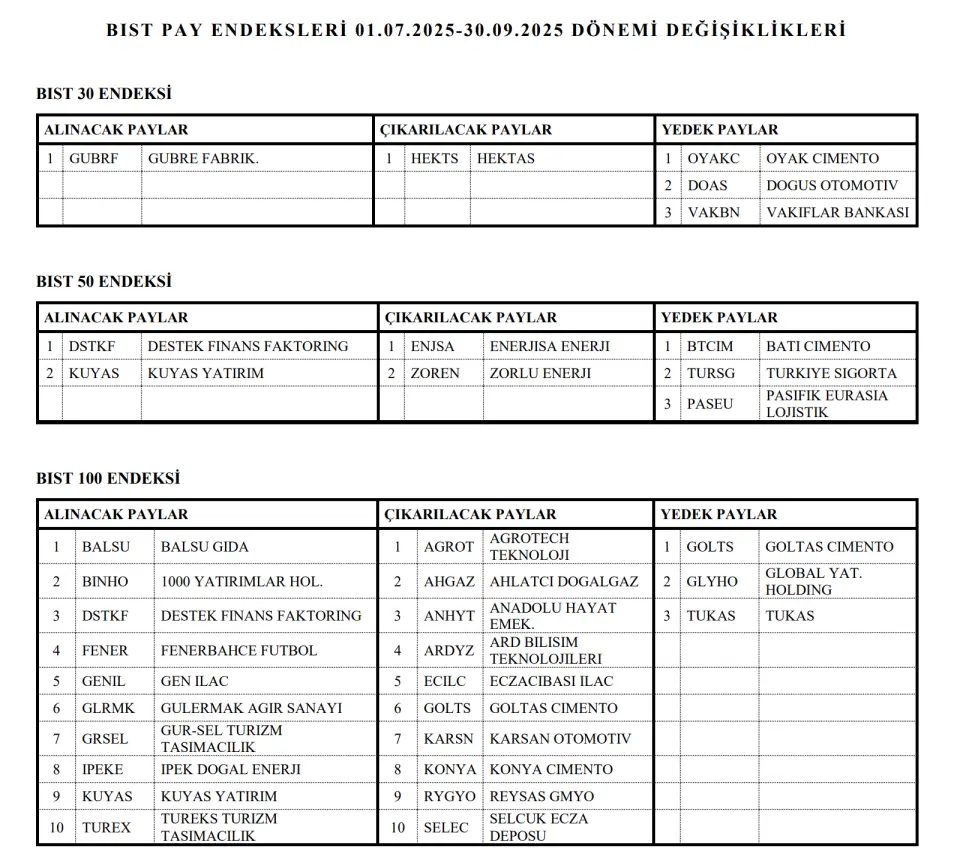 BIST PAY ENDEKSLERİ 01.07.2025-30.09.2025 DÖNEMİ DEĞİŞİKLİKLERİ

BIST 30 ENDEKSİ

| ALINACAK PAYLAR | | | ÇIKARILACAK PAYLAR | | | YEDEK PAYLAR | | |
|---|---|---|---|---|---|---|---|---|
| 1 | GUBRF | GUBRE FABRIK. | 1 | HEKTS | HEKTAS | 1 | OYAKC | OYAK CIMENTO |
| | | | | | | 2 | DOAS | DOGUS OTOMOTIV |
| | | | | | | 3 | VAKBN | VAKIFLAR BANKASI |

BIST 50 ENDEKSİ

| ALINACAK PAYLAR | | | ÇIKARILACAK PAYLAR | | | YEDEK PAYLAR | | |
|---|---|---|---|---|---|---|---|---|
| 1 | DSTKF | DESTEK FINANS FAKTORING | 1 | ENJSA | ENERJISA ENERJI | 1 | BTCIM | BATI CIMENTO |
| 2 | KUYAS | KUYAS YATIRIM | 2 | ZOREN | ZORLU ENERJI | 2 | TURSG | TURKIYE SIGORTA |
| | | | | | | 3 | PASEU | PASIFIK EURASIA LOJISTIK |

BIST 100 ENDEKSİ

| ALINACAK PAYLAR | | | ÇIKARILACAK PAYLAR | | | YEDEK PAYLAR | | |
|---|---|---|---|---|---|---|---|---|
| 1 | BALSU | BALSU GIDA | 1 | AGROT | AGROTECH TEKNOLOJI | 1 | GOLTS | GOLTAS CIMENTO |
| 2 | BINHO | 1000 YATIRIMLAR HOL. | 2 | AHGAZ | AHLATCI DOGALGAZ | 2 | GLYHO | GLOBAL YAT. HOLDING |
| 3 | DSTKF | DESTEK FINANS FAKTORING | 3 | ANHYT | ANADOLU HAYAT EMEK. | 3 | TUKAS | TUKAS |
| 4 | FENER | FENERBAHCE FUTBOL | 4 | ARDYZ | ARD BILISIM TEKNOLOJILERI | | | |
| 5 | GENIL | GEN ILAC | 5 | ECILC | ECZACIBASI ILAC | | | |
| 6 | GLRMK | GULERMAK AGIR SANAYI | 6 | GOLTS | GOLTAS CIMENTO | | | |
| 7 | GRSEL | GUR-SEL TURIZM TASIMACILIK | 7 | KARSN | KARSAN OTOMOTIV | | | |
| 8 | IPEKE | IPEK DOGAL ENERJI | 8 | KONYA | KONYA CIMENTO | | | |
| 9 | KUYAS | KUYAS YATIRIM | 9 | RYGYO | REYSAS GMYO | | | |
| 10 | TUREX | TUREKS TURIZM TASIMACILIK | 10 | SELEC | SELCUK ECZA DEPOSU | | | |